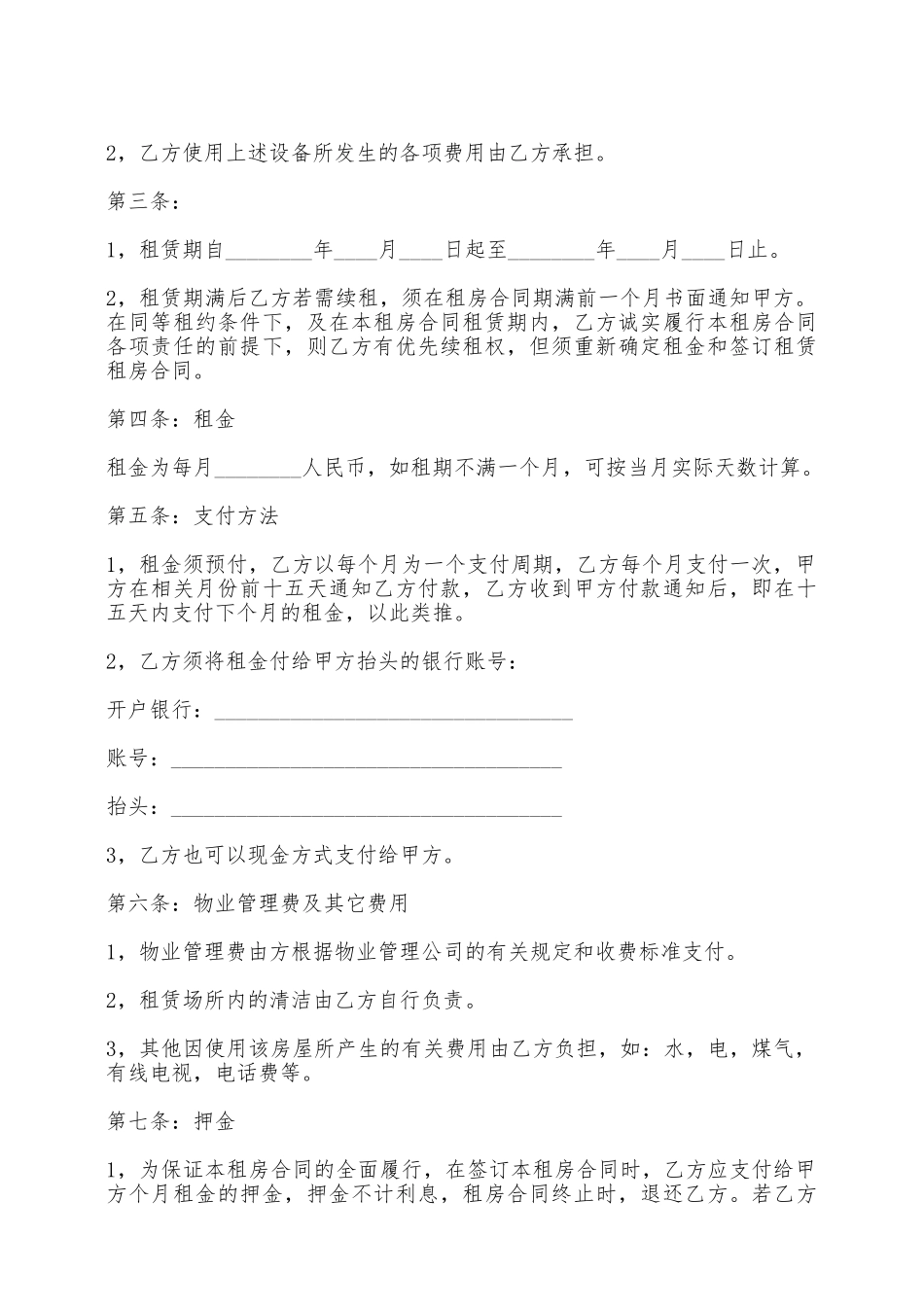 2，乙方使用上述设备所发生的各项费用由乙方承担。

第三条：

1，租赁期自________年____月____日起至________年____月____日止。

2，租赁期满后乙方若需续租，须在租房合同期满前一个月书面通知甲方。在同等租约条件下，及在本租房合同租赁期内，乙方诚实履行本租房合同各项责任的前提下，则乙方有优先续租权，但须重新确定租金和签订租赁租房合同。

第四条：租金

租金为每月________人民币，如租期不满一个月，可按当月实际天数计算。

第五条：支付方法

1，租金须预付，乙方以每个月为一个支付周期，乙方每个月支付一次，甲方在相关月份前十五天通知乙方付款，乙方收到甲方付款通知后，即在十五天内支付下个月的租金，以此类推。

2，乙方须将租金付给甲方抬头的银行账号：

开户银行：________________________________

账号：____________________________________

抬头：____________________________________

3，乙方也可以现金方式支付给甲方。

第六条：物业管理费及其它费用

1，物业管理费由方根据物业管理公司的有关规定和收费标准支付。

2，租赁场所内的清洁由乙方自行负责。

3，其他因使用该房屋所产生的有关费用由乙方负担，如：水，电，煤气，有线电视，电话费等。

第七条：押金

1，为保证本租房合同的全面履行，在签订本租房合同时，乙方应支付给甲方个月租金的押金，押金不计利息，租房合同终止时，退还乙方。若乙方